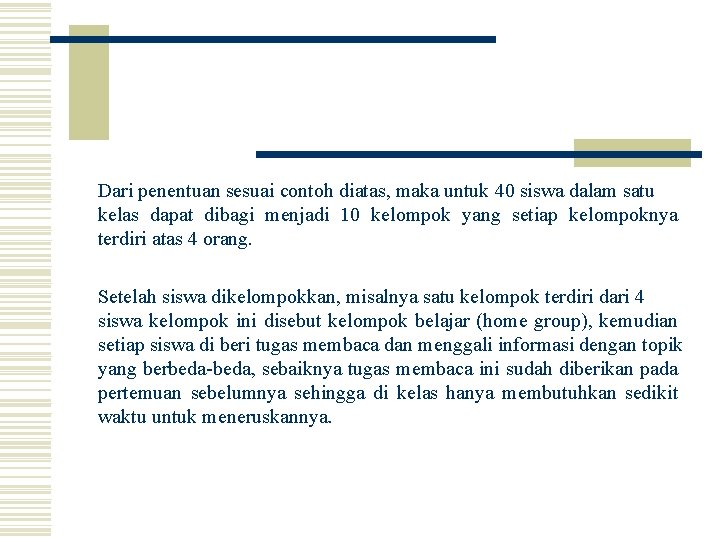 Dari penentuan sesuai contoh diatas, maka untuk 40 siswa dalam satu kelas dapat dibagi menjadi 10 kelompok yang setiap kelompoknya terdiri atas 4 orang.

Setelah siswa dikelompokkan, misalnya satu kelompok terdiri dari 4 siswa kelompok ini disebut kelompok belajar (home group), kemudian setiap siswa di beri tugas membaca dan menggali informasi dengan topik yang berbeda-beda, sebaiknya tugas membaca ini sudah diberikan pada pertemuan sebelumnya sehingga di kelas hanya membutuhkan sedikit waktu untuk meneruskannya.